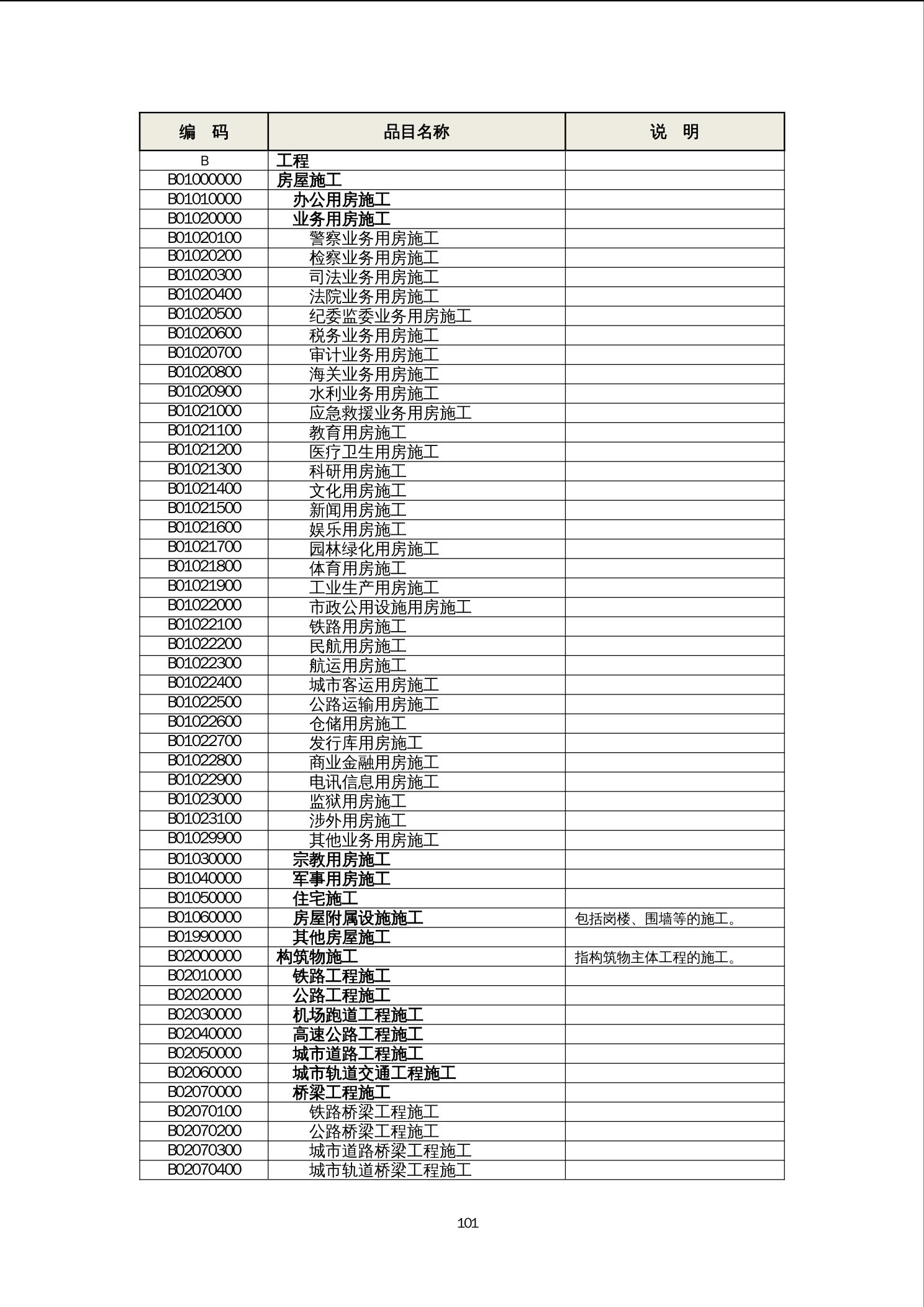 | 编　码 | 品目名称 | 说　明 |
|---|---|---|
| B | 工程 | |
| B01000000 | 房屋施工 | |
| B01010000 | 办公用房施工 | |
| B01020000 | 业务用房施工 | |
| B01020100 | 警察业务用房施工 | |
| B01020200 | 检察业务用房施工 | |
| B01020300 | 司法业务用房施工 | |
| B01020400 | 法院业务用房施工 | |
| B01020500 | 纪委监委业务用房施工 | |
| B01020600 | 税务业务用房施工 | |
| B01020700 | 审计业务用房施工 | |
| B01020800 | 海关业务用房施工 | |
| B01020900 | 水利业务用房施工 | |
| B01021000 | 应急救援业务用房施工 | |
| B01021100 | 教育用房施工 | |
| B01021200 | 医疗卫生用房施工 | |
| B01021300 | 科研用房施工 | |
| B01021400 | 文化用房施工 | |
| B01021500 | 新闻用房施工 | |
| B01021600 | 娱乐用房施工 | |
| B01021700 | 园林绿化用房施工 | |
| B01021800 | 体育用房施工 | |
| B01021900 | 工业生产用房施工 | |
| B01022000 | 市政公用设施用房施工 | |
| B01022100 | 铁路用房施工 | |
| B01022200 | 民航用房施工 | |
| B01022300 | 航运用房施工 | |
| B01022400 | 城市客运用房施工 | |
| B01022500 | 公路运输用房施工 | |
| B01022600 | 仓储用房施工 | |
| B01022700 | 发行库用房施工 | |
| B01022800 | 商业金融用房施工 | |
| B01022900 | 电讯信息用房施工 | |
| B01023000 | 监狱用房施工 | |
| B01023100 | 涉外用房施工 | |
| B01029900 | 其他业务用房施工 | |
| B01030000 | 宗教用房施工 | |
| B01040000 | 军事用房施工 | |
| B01050000 | 住宅施工 | |
| B01060000 | 房屋附属设施施工 | 包括岗楼、围墙等的施工。 |
| B01990000 | 其他房屋施工 | |
| B02000000 | 构筑物施工 | 指构筑物主体工程的施工。 |
| B02010000 | 铁路工程施工 | |
| B02020000 | 公路工程施工 | |
| B02030000 | 机场跑道工程施工 | |
| B02040000 | 高速公路工程施工 | |
| B02050000 | 城市道路工程施工 | |
| B02060000 | 城市轨道交通工程施工 | |
| B02070000 | 桥梁工程施工 | |
| B02070100 | 铁路桥梁工程施工 | |
| B02070200 | 公路桥梁工程施工 | |
| B02070300 | 城市道路桥梁工程施工 | |
| B02070400 | 城市轨道桥梁工程施工 | |

101